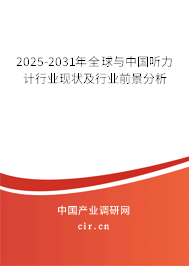 2025-2031年全球与中国听力计行业现状及行业前景分析

中国产业调研网

cir.cn